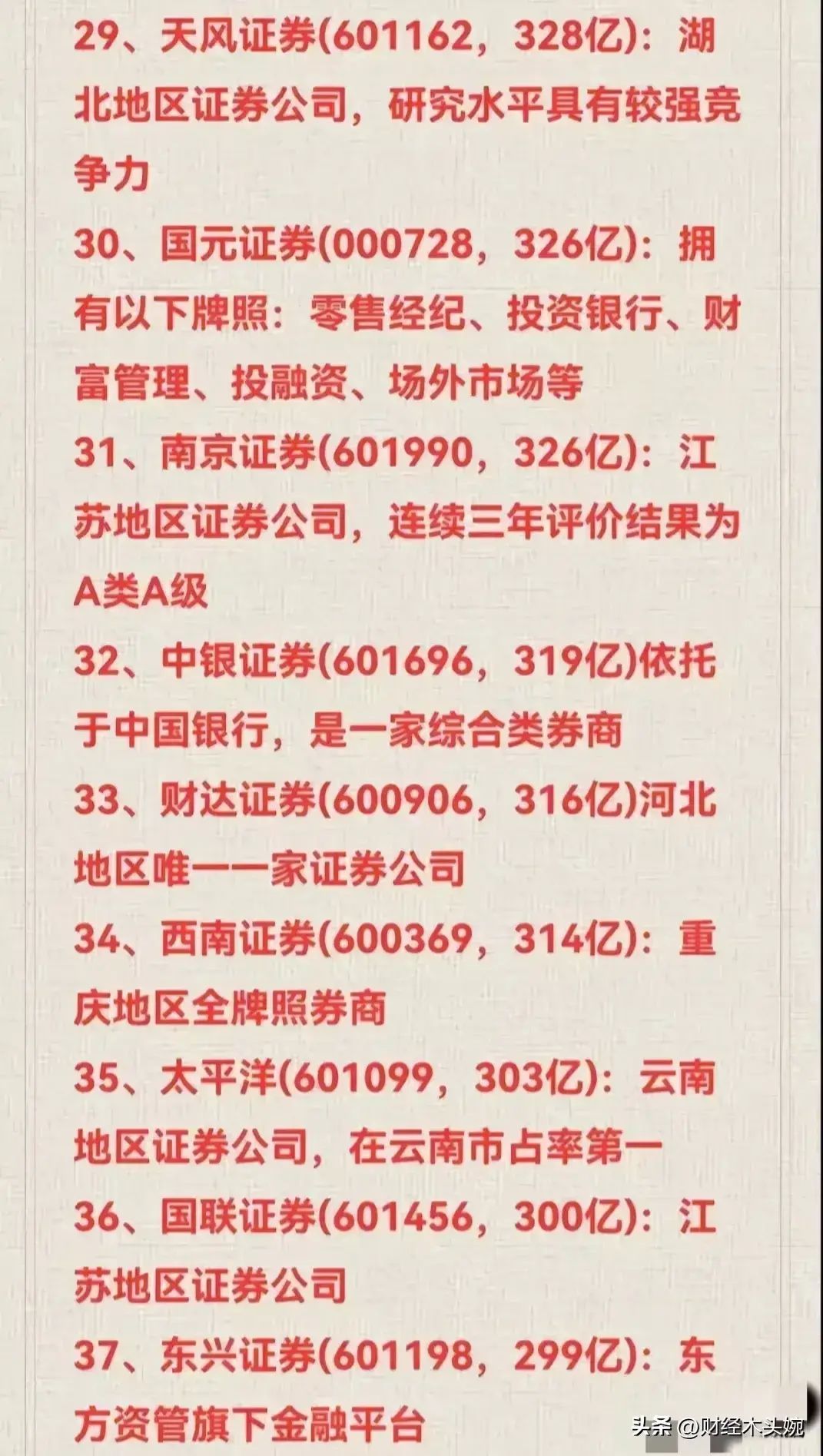 29、天风证券(601162，328亿)：湖北地区证券公司，研究水平具有较强竞争力

30、国元证券(000728，326亿)：拥有以下牌照：零售经纪、投资银行、财富管理、投融资、场外市场等

31、南京证券(601990，326亿)：江苏地区证券公司，连续三年评价结果为A类A级

32、中银证券(601696，319亿)依托于中国银行，是一家综合类券商

33、财达证券(600906，316亿)河北地区唯一一家证券公司

34、西南证券(600369，314亿)：重庆地区全牌照券商

35、太平洋(601099，303亿)：云南地区证券公司，在云南市占率第一

36、国联证券(601456，300亿)：江苏地区证券公司

37、东兴证券(601198，299亿)：东方资管旗下金融平台

头条 @财经木头婉